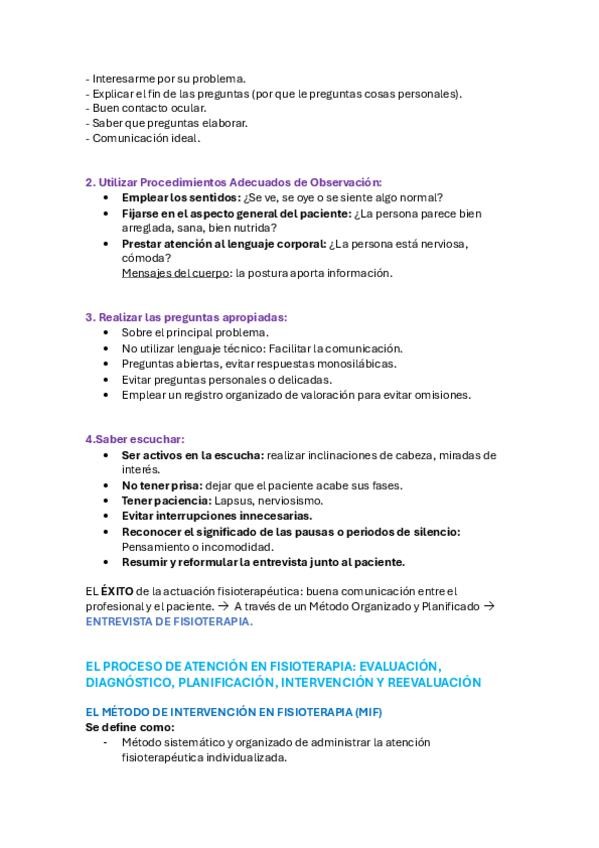 - Interesarme por su problema.
- Explicar el fin de las preguntas (por que le preguntas cosas personales).
- Buen contacto ocular.
- Saber que preguntas elaborar.
- Comunicación ideal.

2. Utilizar Procedimientos Adecuados de Observación:
• Emplear los sentidos: ¿Se ve, se oye o se siente algo normal?
• Fijarse en el aspecto general del paciente: ¿La persona parece bien arreglada, sana, bien nutrida?
• Prestar atención al lenguaje corporal: ¿La persona está nerviosa, cómoda?
Mensajes del cuerpo: la postura aporta información.

3. Realizar las preguntas apropiadas:
• Sobre el principal problema.
• No utilizar lenguaje técnico: Facilitar la comunicación.
• Preguntas abiertas, evitar respuestas monosilábicas.
• Evitar preguntas personales o delicadas.
• Emplear un registro organizado de valoración para evitar omisiones.

4.Saber escuchar:
• Ser activos en la escucha: realizar inclinaciones de cabeza, miradas de interés.
• No tener prisa: dejar que el paciente acabe sus fases.
• Tener paciencia: Lapsus, nerviosismo.
• Evitar interrupciones innecesarias.
• Reconocer el significado de las pausas o periodos de silencio: Pensamiento o incomodidad.
• Resumir y reformular la entrevista junto al paciente.

EL ÉXITO de la actuación fisioterapéutica: buena comunicación entre el profesional y el paciente. → A través de un Método Organizado y Planificado → ENTREVISTA DE FISIOTERAPIA.

EL PROCESO DE ATENCIÓN EN FISIOTERAPIA: EVALUACIÓN, DIAGNÓSTICO, PLANIFICACIÓN, INTERVENCIÓN Y REEVALUACIÓN

EL MÉTODO DE INTERVENCIÓN EN FISIOTERAPIA (MIF)
Se define como:
- Método sistemático y organizado de administrar la atención fisioterapéutica individualizada.